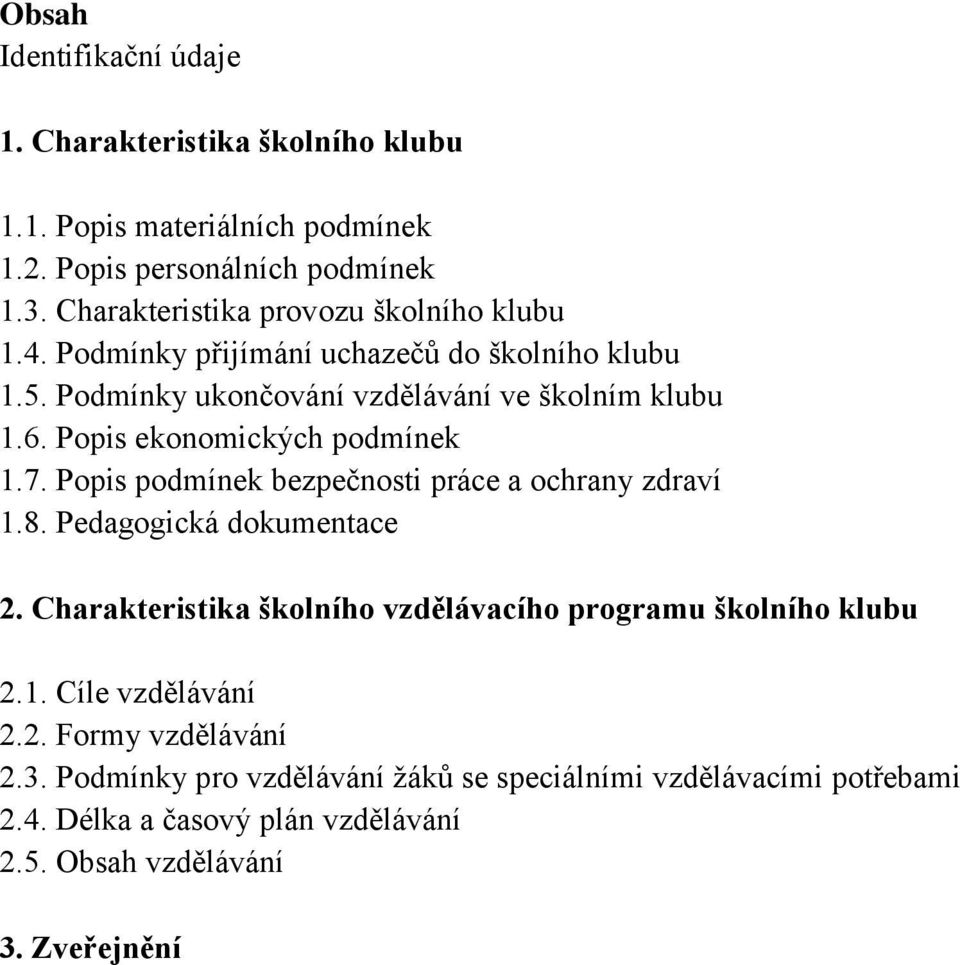 Obsah
Identifikační údaje

1. Charakteristika školního klubu

1.1. Popis materiálních podmínek
1.2. Popis personálních podmínek
1.3. Charakteristika provozu školního klubu
1.4. Podmínky přijímání uchazečů do školního klubu
1.5. Podmínky ukončování vzdělávání ve školním klubu
1.6. Popis ekonomických podmínek
1.7. Popis podmínek bezpečnosti práce a ochrany zdraví
1.8. Pedagogická dokumentace

2. Charakteristika školního vzdělávacího programu školního klubu

2.1. Cíle vzdělávání
2.2. Formy vzdělávání
2.3. Podmínky pro vzdělávání žáků se speciálními vzdělávacími potřebami
2.4. Délka a časový plán vzdělávání
2.5. Obsah vzdělávání

3. Zveřejnění